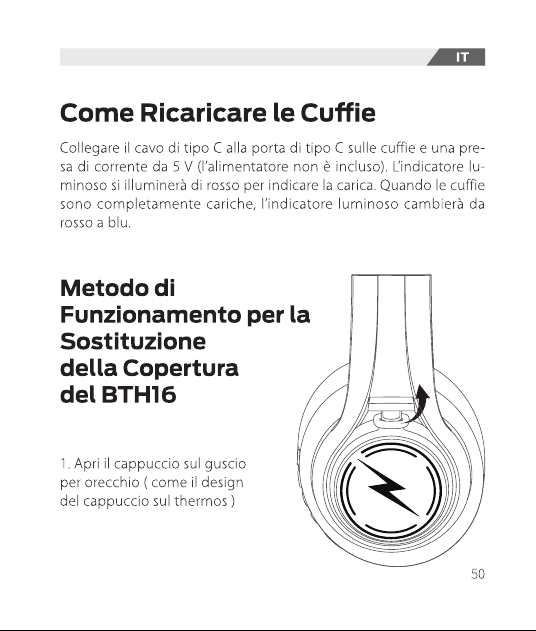 IT

Come Ricaricare le Cuffie

Collegare il cavo di tipo C alla porta di tipo C sulle cuffie e una presa di corrente da 5 V (l'alimentatore non è incluso). L'indicatore luminoso si illuminerà di rosso per indicare la carica. Quando le cuffie sono completamente cariche, l'indicatore luminoso cambierà da rosso a blu.

Metodo di Funzionamento per la Sostituzione della Copertura del BTH16

1. Apri il cappuccio sul guscio per orecchio ( come il design del cappuccio sul thermos )

50